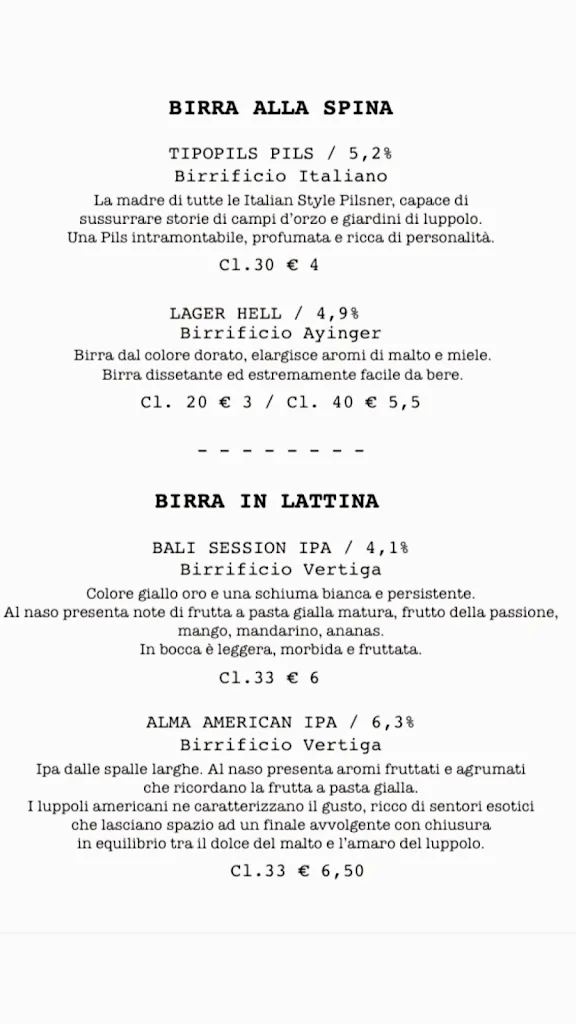 BIRRA ALLA SPINA

TIPOPILS PILS / 5,2%
Birrificio Italiano
La madre di tutte le Italian Style Pilsner, capace di sussurrare storie di campi d'orzo e giardini di luppolo. Una Pils intramontabile, profumata e ricca di personalità.
Cl.30 € 4

LAGER HELL / 4,9%
Birrificio Ayinger
Birra dal colore dorato, elargisce aromi di malto e miele. Birra dissetante ed estremamente facile da bere.
Cl. 20 € 3 / Cl. 40 € 5,5

- - - - - - - -

BIRRA IN LATTINA

BALI SESSION IPA / 4,1%
Birrificio Vertiga
Colore giallo oro e una schiuma bianca e persistente. Al naso presenta note di frutta a pasta gialla matura, frutto della passione, mango, mandarino, ananas. In bocca è leggera, morbida e fruttata.
Cl.33 € 6

ALMA AMERICAN IPA / 6,3%
Birrificio Vertiga
Ipa dalle spalle larghe. Al naso presenta aromi fruttati e agrumati che ricordano la frutta a pasta gialla. I luppoli americani ne caratterizzano il gusto, ricco di sentori esotici che lasciano spazio ad un finale avvolgente con chiusura in equilibrio tra il dolce del malto e l'amaro del luppolo.
Cl.33 € 6,50